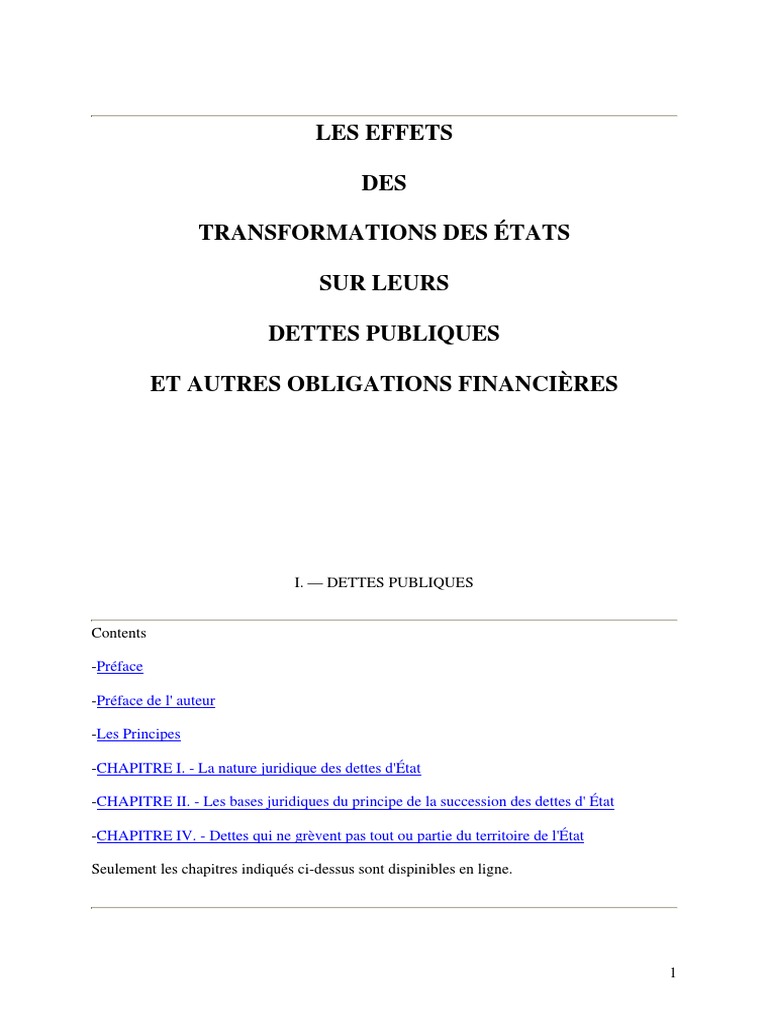 LES EFFETS

DES

TRANSFORMATIONS DES ÉTATS

SUR LEURS

DETTES PUBLIQUES

ET AUTRES OBLIGATIONS FINANCIÈRES

I. — DETTES PUBLIQUES

Contents

-Préface

-Préface de l' auteur

-Les Principes

-CHAPITRE I. - La nature juridique des dettes d'État

-CHAPITRE II. - Les bases juridiques du principe de la succession des dettes d' État

-CHAPITRE IV. - Dettes qui ne grèvent pas tout ou partie du territoire de l'État

Seulement les chapitres indiqués ci-dessus sont dispinibles en ligne.

1